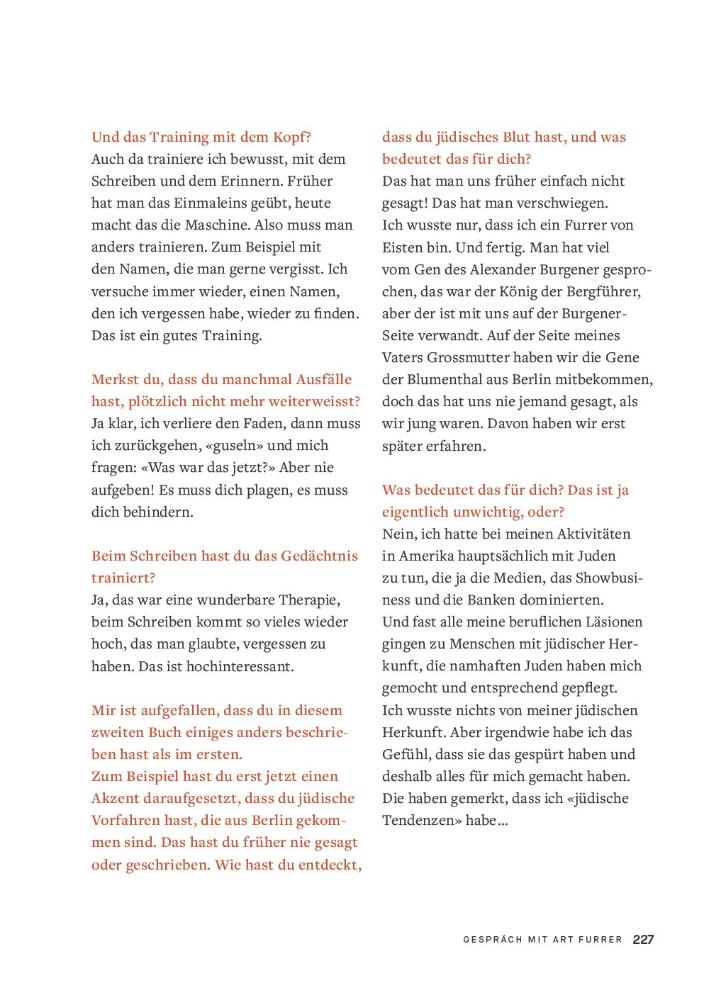 Und das Training mit dem Kopf?
Auch da trainiere ich bewusst, mit dem Schreiben und dem Erinnern. Früher hat man das Einmaleins geübt, heute macht das die Maschine. Also muss man anders trainieren. Zum Beispiel mit den Namen, die man gerne vergisst. Ich versuche immer wieder, einen Namen, den ich vergessen habe, wieder zu finden. Das ist ein gutes Training.

Merkst du, dass du manchmal Ausfälle hast, plötzlich nicht mehr weiterweisst?
Ja klar, ich verliere den Faden, dann muss ich zurückgehen, «guseln» und mich fragen: «Was war das jetzt?» Aber nie aufgeben! Es muss dich plagen, es muss dich behindern.

Beim Schreiben hast du das Gedächtnis trainiert?
Ja, das war eine wunderbare Therapie, beim Schreiben kommt so vieles wieder hoch, das man glaubte, vergessen zu haben. Das ist hochinteressant.

Mir ist aufgefallen, dass du in diesem zweiten Buch einiges anders beschrieben hast als im ersten.
Zum Beispiel hast du erst jetzt einen Akzent daraufgesetzt, dass du jüdische Vorfahren hast, die aus Berlin gekommen sind. Das hast du früher nie gesagt oder geschrieben. Wie hast du entdeckt, dass du jüdisches Blut hast, und was bedeutet das für dich?
Das hat man uns früher einfach nicht gesagt! Das hat man verschwiegen.
Ich wusste nur, dass ich ein Furrer von Eisten bin. Und fertig. Man hat viel vom Gen des Alexander Burgener gesprochen, das war der König der Bergführer, aber der ist mit uns auf der Burgener-Seite verwandt. Auf der Seite meines Vaters Grossmutter haben wir die Gene der Blumenthal aus Berlin mitbekommen, doch das hat uns nie jemand gesagt, als wir jung waren. Davon haben wir erst später erfahren.

Was bedeutet das für dich? Das ist ja eigentlich unwichtig, oder?
Nein, ich hatte bei meinen Aktivitäten in Amerika hauptsächlich mit Juden zu tun, die ja die Medien, das Showbusiness und die Banken dominierten.
Und fast alle meine beruflichen Läsionen gingen zu Menschen mit jüdischer Herkunft, die namhaften Juden haben mich gemocht und entsprechend gepflegt.
Ich wusste nichts von meiner jüdischen Herkunft. Aber irgendwie habe ich das Gefühl, dass sie das gespürt haben und deshalb alles für mich gemacht haben.
Die haben gemerkt, dass ich «jüdische Tendenzen» habe…

GESPRÄCH MIT ART FURRER 227